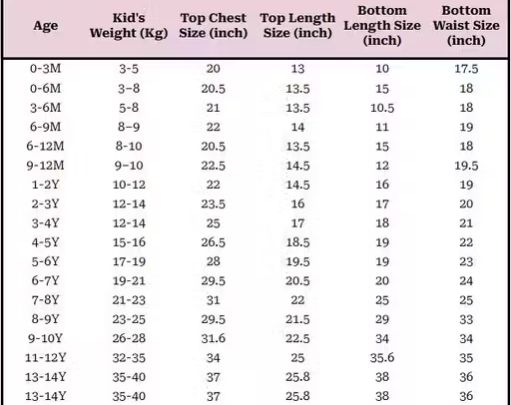 | Age | Kid's Weight (Kg) | Top Chest Size (inch) | Top Length Size (inch) | Bottom Length Size (inch) | Bottom Waist Size (inch) |
|---|---|---|---|---|---|
| 0-3M | 3-5 | 20 | 13 | 10 | 17.5 |
| 0-6M | 3-8 | 20.5 | 13.5 | 15 | 18 |
| 3-6M | 5-8 | 21 | 13.5 | 10.5 | 18 |
| 6-9M | 8-9 | 22 | 14 | 11 | 19 |
| 6-12M | 8-10 | 20.5 | 13.5 | 15 | 18 |
| 9-12M | 9-10 | 22.5 | 14.5 | 12 | 19.5 |
| 1-2Y | 10-12 | 22 | 14.5 | 16 | 19 |
| 2-3Y | 12-14 | 23.5 | 16 | 17 | 20 |
| 3-4Y | 12-14 | 25 | 17 | 18 | 21 |
| 4-5Y | 15-16 | 26.5 | 18.5 | 19 | 22 |
| 5-6Y | 17-19 | 28 | 19.5 | 19 | 23 |
| 6-7Y | 19-21 | 29.5 | 20.5 | 20 | 24 |
| 7-8Y | 21-23 | 31 | 22 | 25 | 25 |
| 8-9Y | 23-25 | 29.5 | 21.5 | 29 | 33 |
| 9-10Y | 26-28 | 31.6 | 22.5 | 34 | 34 |
| 11-12Y | 32-35 | 34 | 25 | 35.6 | 35 |
| 13-14Y | 35-40 | 37 | 25.8 | 38 | 36 |
| 13-14Y | 35-40 | 37 | 25.8 | 38 | 36 |